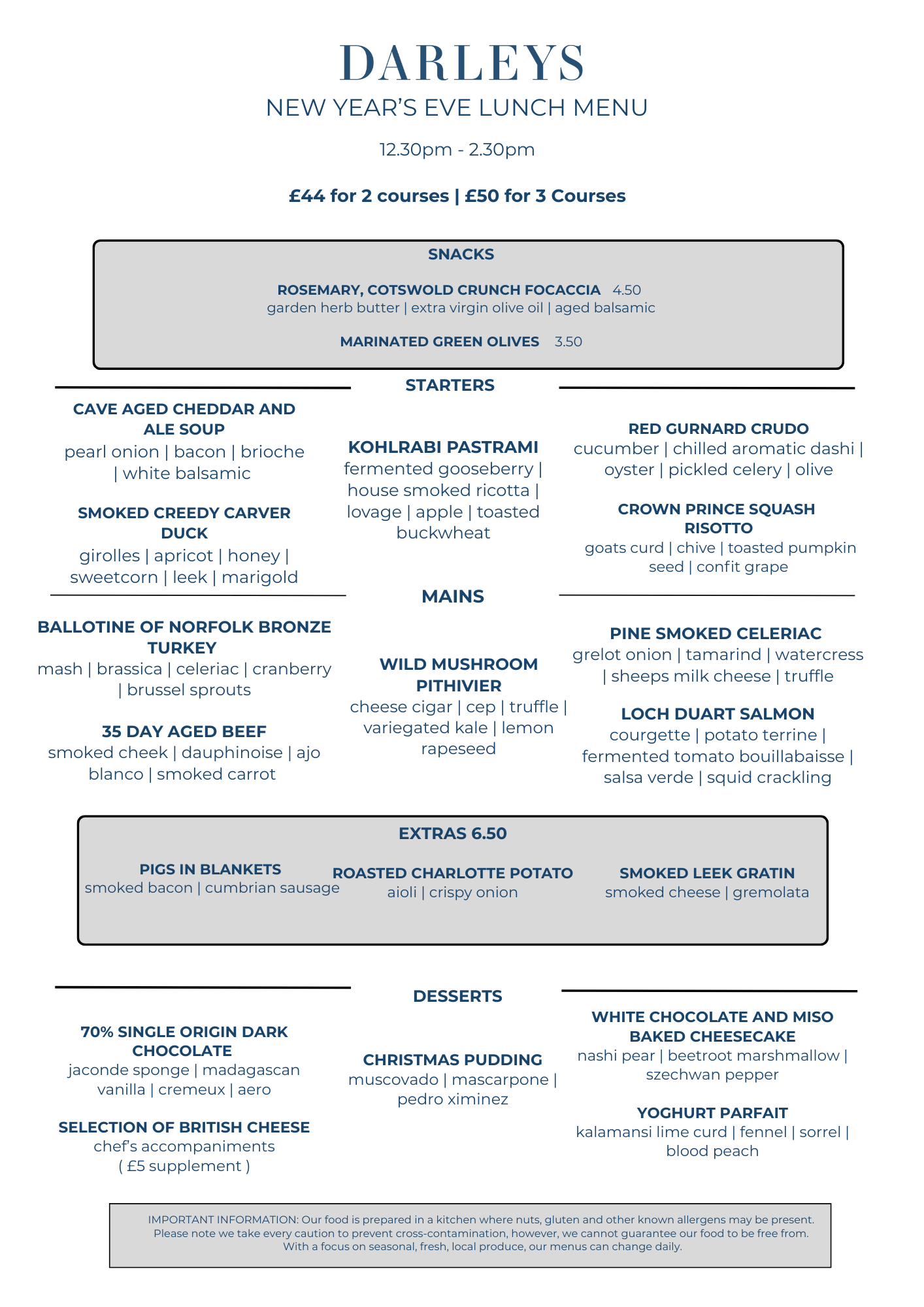 DARLEYS

NEW YEAR'S EVE LUNCH MENU

12.30pm - 2.30pm

£44 for 2 courses | £50 for 3 Courses

SNACKS

ROSEMARY, COTSWOLD CRUNCH FOCACCIA 4.50
garden herb butter | extra virgin olive oil | aged balsamic

MARINATED GREEN OLIVES 3.50

STARTERS

CAVE AGED CHEDDAR AND ALE SOUP
pearl onion | bacon | brioche | white balsamic

SMOKED CREEDY CARVER DUCK
girolles | apricot | honey | sweetcorn | leek | marigold

KOHLRABI PASTRAMI
fermented gooseberry | house smoked ricotta | lovage | apple | toasted buckwheat

RED GURNARD CRUDO
cucumber | chilled aromatic dashi | oyster | pickled celery | olive

CROWN PRINCE SQUASH RISOTTO
goats curd | chive | toasted pumpkin seed | confit grape

MAINS

BALLOTINE OF NORFOLK BRONZE TURKEY
mash | brassica | celeriac | cranberry | brussel sprouts

35 DAY AGED BEEF
smoked cheek | dauphinoise | ajo blanco | smoked carrot

WILD MUSHROOM PITHIVIER
cheese cigar | cep | truffle | variegated kale | lemon rapeseed

PINE SMOKED CELERIAC
grelot onion | tamarind | watercress | sheeps milk cheese | truffle

LOCH DUART SALMON
courgette | potato terrine | fermented tomato bouillabaisse | salsa verde | squid crackling

EXTRAS 6.50

PIGS IN BLANKETS
smoked bacon | cumbrian sausage

ROASTED CHARLOTTE POTATO
aioli | crispy onion

SMOKED LEEK GRATIN
smoked cheese | gremolata

DESSERTS

70% SINGLE ORIGIN DARK CHOCOLATE
jaconde sponge | madagascan vanilla | cremeux | aero

SELECTION OF BRITISH CHEESE
chef's accompaniments
( £5 supplement )

CHRISTMAS PUDDING
muscovado | mascarpone | pedro ximinez

WHITE CHOCOLATE AND MISO BAKED CHEESECAKE
nashi pear | beetroot marshmallow | szechwan pepper

YOGHURT PARFAIT
kalamansi lime curd | fennel | sorrel | blood peach

IMPORTANT INFORMATION: Our food is prepared in a kitchen where nuts, gluten and other known allergens may be present. Please note we take every caution to prevent cross-contamination, however, we cannot guarantee our food to be free from. With a focus on seasonal, fresh, local produce, our menus can change daily.